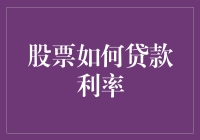 股票如何贷款利率